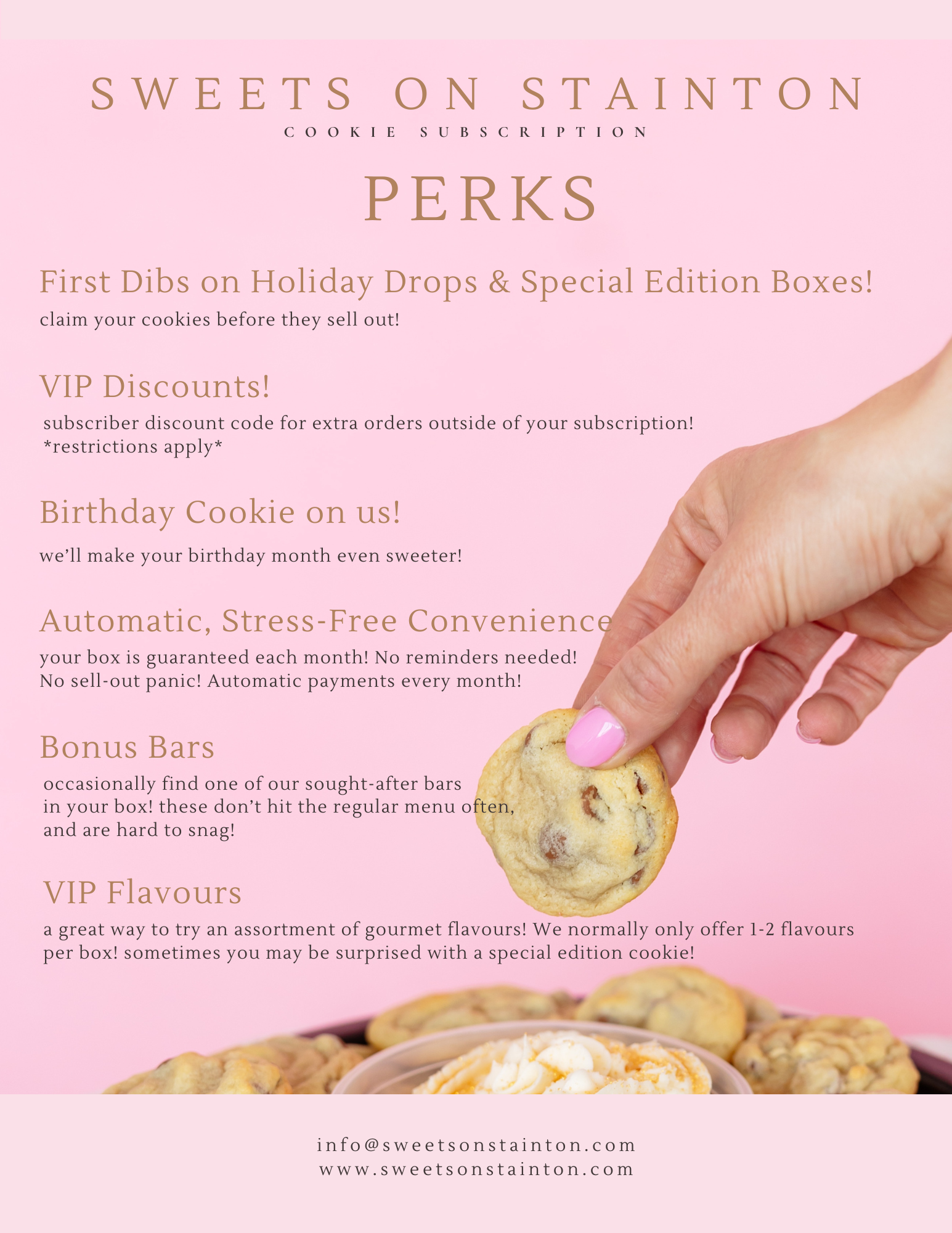 SWEETS ON STAINTON
COOKIE SUBSCRIPTION

PERKS

First Dibs on Holiday Drops & Special Edition Boxes!
claim your cookies before they sell out!

VIP Discounts!
subscriber discount code for extra orders outside of your subscription!
*restrictions apply*

Birthday Cookie on us!
we'll make your birthday month even sweeter!

Automatic, Stress-Free Convenience
your box is guaranteed each month! No reminders needed!
No sell-out panic! Automatic payments every month!

Bonus Bars
occasionally find one of our sought-after bars in your box! these don't hit the regular menu often, and are hard to snag!

VIP Flavours
a great way to try an assortment of gourmet flavours! We normally only offer 1-2 flavours per box! sometimes you may be surprised with a special edition cookie!

info@sweetsonstainton.com
www.sweetsonstainton.com